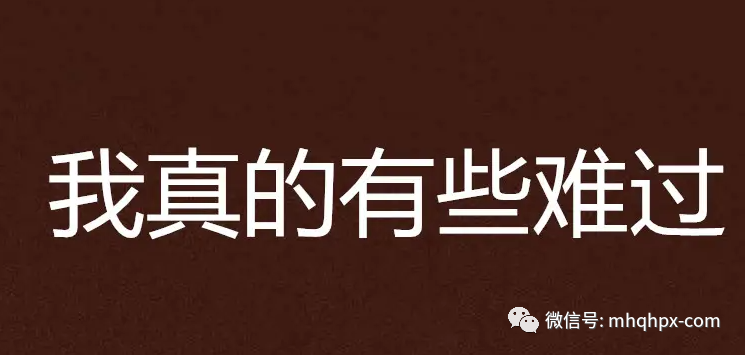 我真的有些难过

微信号: mhqhpx-com